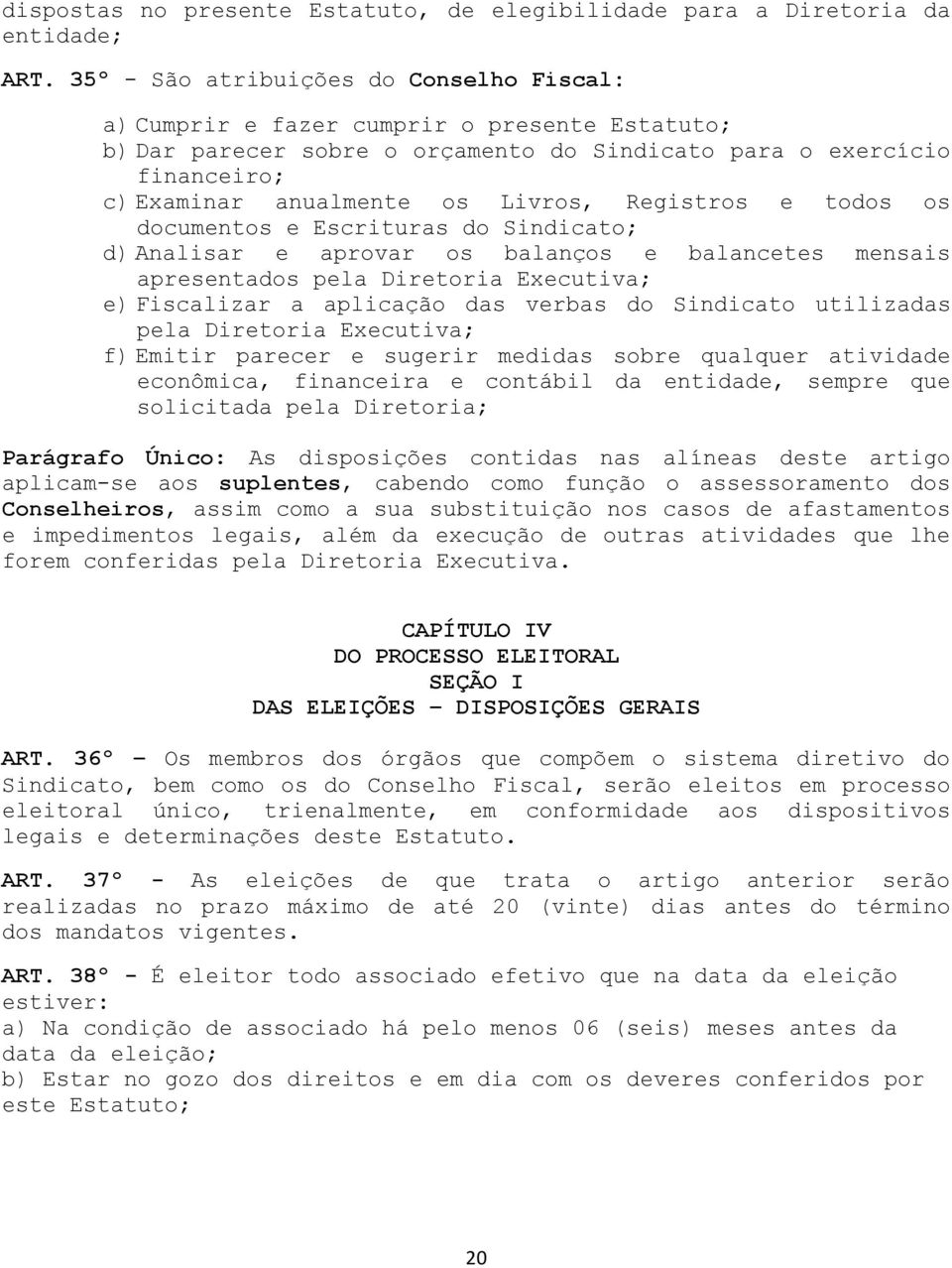 dispostas no presente Estatuto, de elegibilidade para a Diretoria da entidade;

ART. 35º - São atribuições do Conselho Fiscal:

a) Cumprir e fazer cumprir o presente Estatuto;
b) Dar parecer sobre o orçamento do Sindicato para o exercício financeiro;
c) Examinar anualmente os Livros, Registros e todos os documentos e Escrituras do Sindicato;
d) Analisar e aprovar os balanços e balancetes mensais apresentados pela Diretoria Executiva;
e) Fiscalizar a aplicação das verbas do Sindicato utilizadas pela Diretoria Executiva;
f) Emitir parecer e sugerir medidas sobre qualquer atividade econômica, financeira e contábil da entidade, sempre que solicitada pela Diretoria;

Parágrafo Único: As disposições contidas nas alíneas deste artigo aplicam-se aos suplentes, cabendo como função o assessoramento dos Conselheiros, assim como a sua substituição nos casos de afastamentos e impedimentos legais, além da execução de outras atividades que lhe forem conferidas pela Diretoria Executiva.

CAPÍTULO IV
DO PROCESSO ELEITORAL
SEÇÃO I
DAS ELEIÇÕES – DISPOSIÇÕES GERAIS

ART. 36º – Os membros dos órgãos que compõem o sistema diretivo do Sindicato, bem como os do Conselho Fiscal, serão eleitos em processo eleitoral único, trienalmente, em conformidade aos dispositivos legais e determinações deste Estatuto.

ART. 37º - As eleições de que trata o artigo anterior serão realizadas no prazo máximo de até 20 (vinte) dias antes do término dos mandatos vigentes.

ART. 38º - É eleitor todo associado efetivo que na data da eleição estiver:
a) Na condição de associado há pelo menos 06 (seis) meses antes da data da eleição;
b) Estar no gozo dos direitos e em dia com os deveres conferidos por este Estatuto;

20